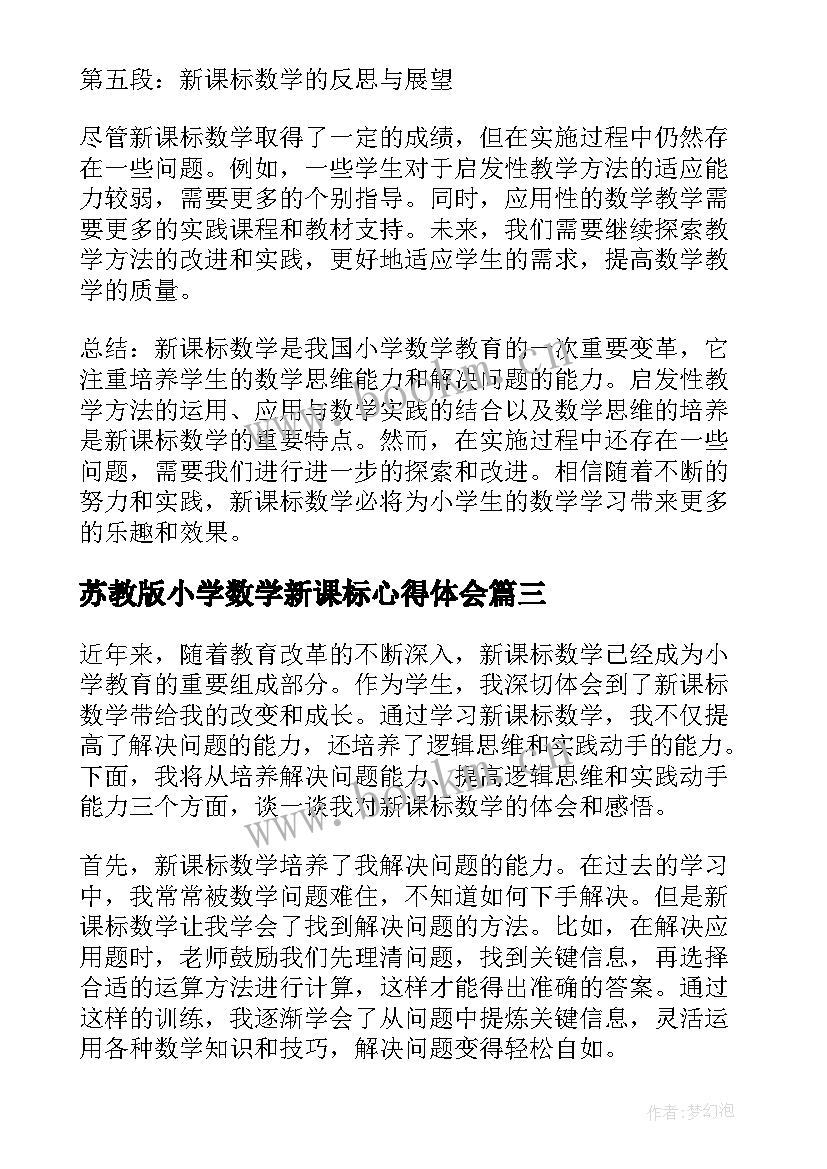 第五段：新课标数学的反思与展望

尽管新课标数学取得了一定的成绩，但在实施过程中仍然存在一些问题。例如，一些学生对于启发性教学方法的适应能力较弱，需要更多的个别指导。同时，应用性的数学教学需要更多的实践课程和教材支持。未来，我们需要继续探索教学方法的改进和实践，更好地适应学生的需求，提高数学教学的质量。

总结：新课标数学是我国小学数学教育的一次重要变革，它注重培养学生的数学思维能力和解决问题的能力。启发性教学方法的运用、应用与数学实践的结合以及数学思维的培养是新课标数学的重要特点。然而，在实施过程中还存在一些问题，需要我们进行进一步的探索和改进。相信随着不断的努力和实践，新课标数学必将为小学生的数学学习带来更多的乐趣和效果。

苏教版小学数学新课标心得体会篇三

近年来，随着教育改革的不断深入，新课标数学已经成为小学教育的重要组成部分。作为学生，我深切体会到了新课标数学带给我的改变和成长。通过学习新课标数学，我不仅提高了解决问题的能力，还培养了逻辑思维和实践动手的能力。下面，我将从培养解决问题能力、提高逻辑思维和实践动手能力三个方面，谈一谈我对新课标数学的体会和感悟。

首先，新课标数学培养了我解决问题的能力。在过去的学习中，我常常被数学问题难住，不知道如何下手解决。但是新课标数学让我学会了找到解决问题的方法。比如，在解决应用题时，老师鼓励我们先理清问题，找到关键信息，再选择合适的运算方法进行计算，这样才能得出准确的答案。通过这样的训练，我逐渐学会了从问题中提炼关键信息，灵活运用各种数学知识和技巧，解决问题变得轻松自如。

作者:梦幻泡